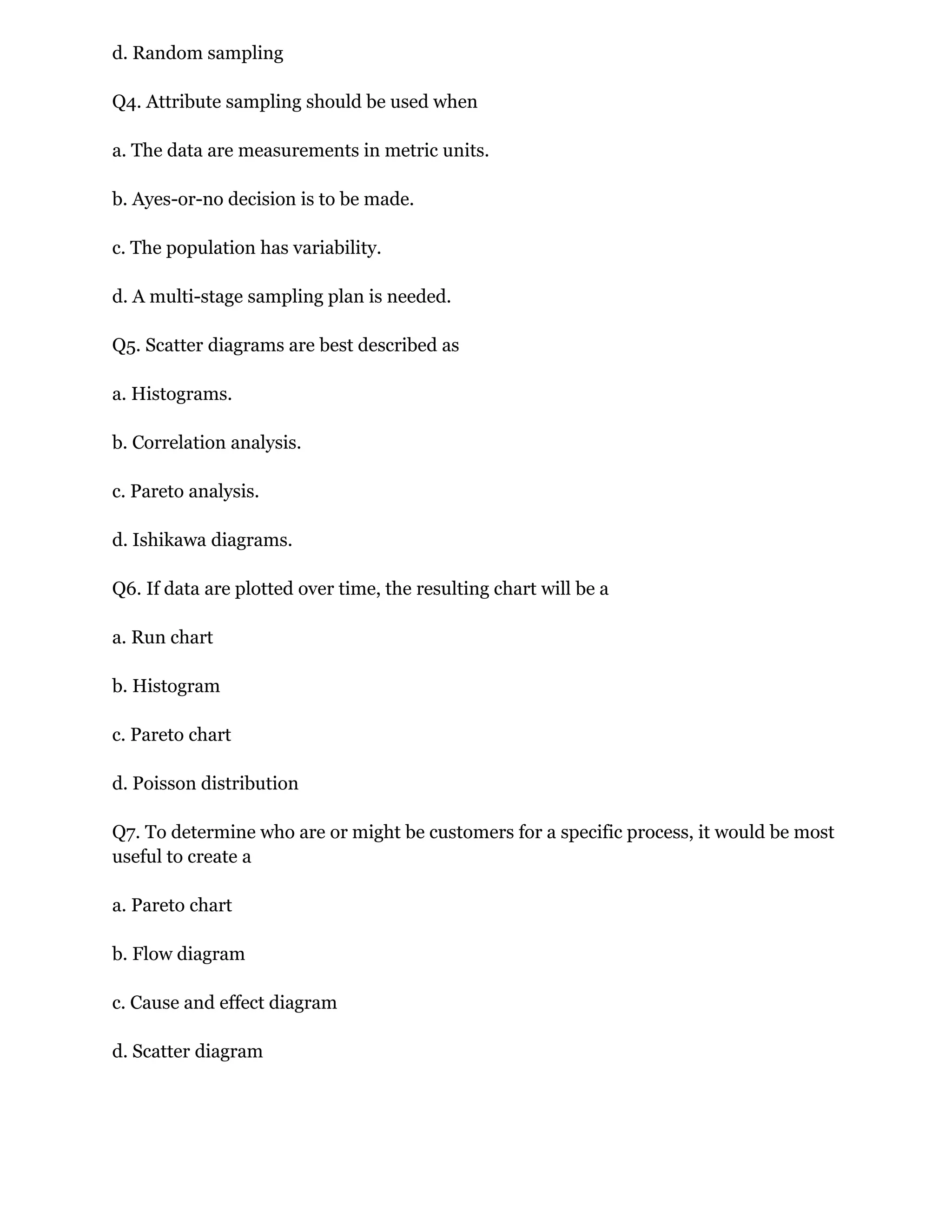 d. Random sampling

Q4. Attribute sampling should be used when

a. The data are measurements in metric units.

b. Ayes-or-no decision is to be made.

c. The population has variability.

d. A multi-stage sampling plan is needed.

Q5. Scatter diagrams are best described as

a. Histograms.

b. Correlation analysis.

c. Pareto analysis.

d. Ishikawa diagrams.

Q6. If data are plotted over time, the resulting chart will be a

a. Run chart

b. Histogram

c. Pareto chart

d. Poisson distribution

Q7. To determine who are or might be customers for a specific process, it would be most useful to create a

a. Pareto chart

b. Flow diagram

c. Cause and effect diagram

d. Scatter diagram